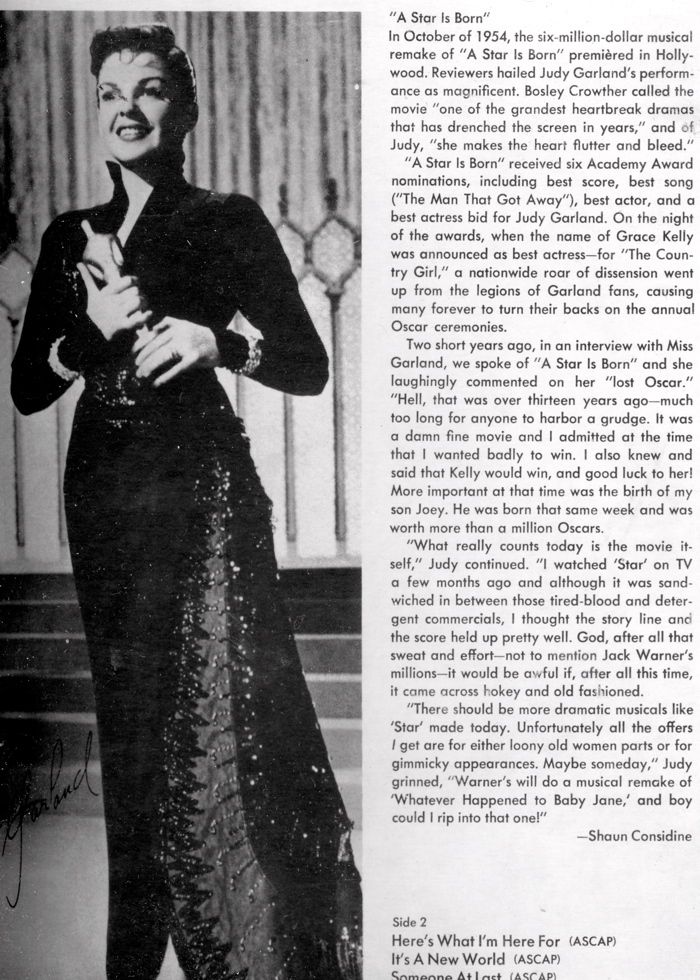 Garland

"A Star Is Born"
In October of 1954, the six-million-dollar musical remake of "A Star Is Born" premièred in Hollywood. Reviewers hailed Judy Garland's performance as magnificent. Bosley Crowther called the movie "one of the grandest heartbreak dramas that has drenched the screen in years," and of Judy, "she makes the heart flutter and bleed."

"A Star Is Born" received six Academy Award nominations, including best score, best song ("The Man That Got Away"), best actor, and a best actress bid for Judy Garland. On the night of the awards, when the name of Grace Kelly was announced as best actress—for "The Country Girl," a nationwide roar of dissension went up from the legions of Garland fans, causing many forever to turn their backs on the annual Oscar ceremonies.

Two short years ago, in an interview with Miss Garland, we spoke of "A Star Is Born" and she laughingly commented on her "lost Oscar." "Hell, that was over thirteen years ago—much too long for anyone to harbor a grudge. It was a damn fine movie and I admitted at the time that I wanted badly to win. I also knew and said that Kelly would win, and good luck to her! More important at that time was the birth of my son Joey. He was born that same week and was worth more than a million Oscars.

"What really counts today is the movie itself," Judy continued. "I watched 'Star' on TV a few months ago and although it was sandwiched in between those tired-blood and detergent commercials, I thought the story line and the score held up pretty well. God, after all that sweat and effort—not to mention Jack Warner's millions—it would be awful if, after all this time, it came across hokey and old fashioned.

"There should be more dramatic musicals like 'Star' made today. Unfortunately all the offers I get are for either loony old women parts or for gimmicky appearances. Maybe someday," Judy grinned, "Warner's will do a musical remake of 'Whatever Happened to Baby Jane,' and boy could I rip into that one!"

—Shaun Considine

Side 2
Here's What I'm Here For (ASCAP)
It's A New World (ASCAP)
Someone At Last (ASCAP)